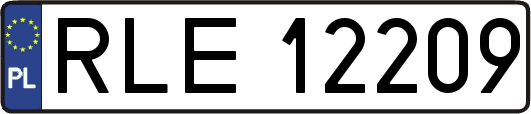 PL
RLE 12209